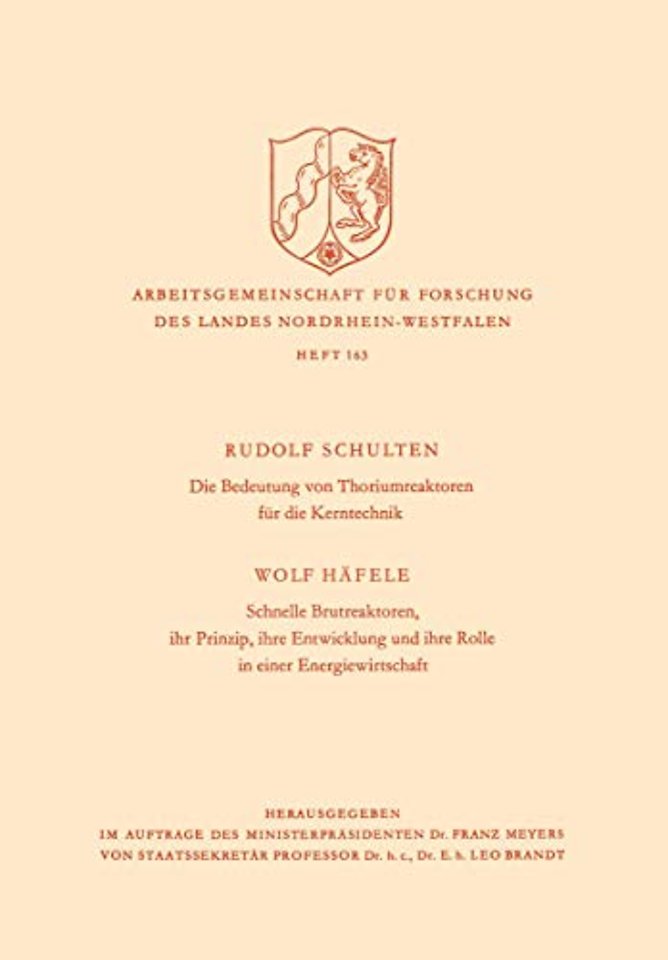 ARBEITSGEMEINSCHAFT FÜR FORSCHUNG
DES LANDES NORDRHEIN-WESTFALEN

HEFT 163

RUDOLF SCHULTEN

Die Bedeutung von Thoriumreaktoren für die Kerntechnik

WOLF HÄFELE

Schnelle Brutreaktoren, ihr Prinzip, ihre Entwicklung und ihre Rolle in einer Energiewirtschaft

HERAUSGEGEBEN
IM AUFTRAGE DES MINISTERPRÄSIDENTEN Dr. FRANZ MEYERS
VON STAATSSEKRETÄR PROFESSOR Dr. h. c., Dr. E. h. LEO BRANDT